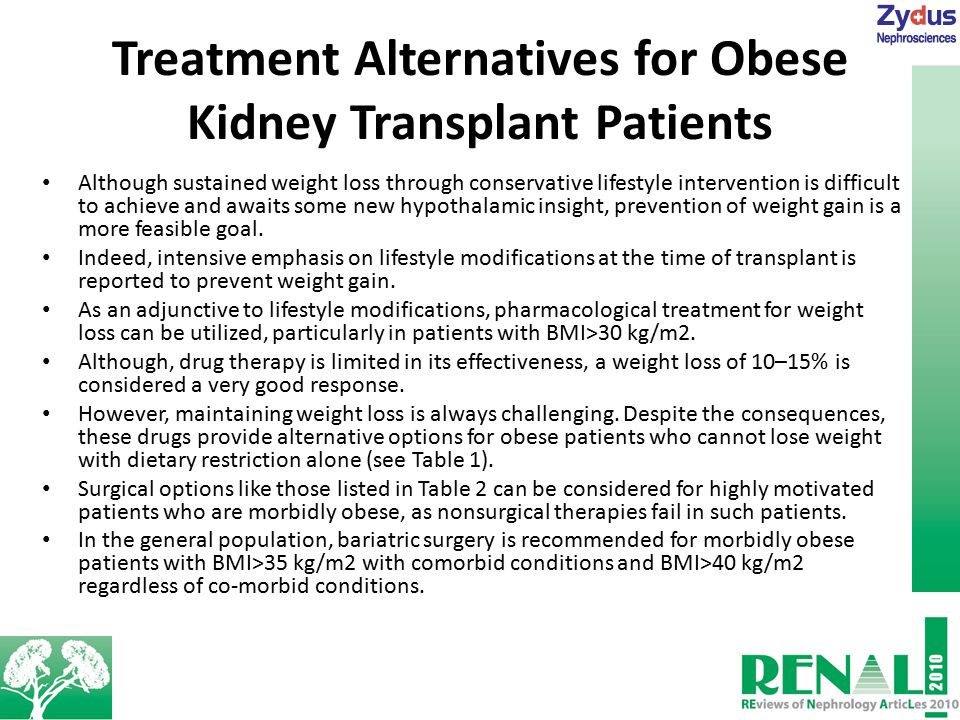 Zydus
Nephrosciences

Treatment Alternatives for Obese Kidney Transplant Patients

• Although sustained weight loss through conservative lifestyle intervention is difficult to achieve and awaits some new hypothalamic insight, prevention of weight gain is a more feasible goal.
• Indeed, intensive emphasis on lifestyle modifications at the time of transplant is reported to prevent weight gain.
• As an adjunctive to lifestyle modifications, pharmacological treatment for weight loss can be utilized, particularly in patients with BMI>30 kg/m2.
• Although, drug therapy is limited in its effectiveness, a weight loss of 10–15% is considered a very good response.
• However, maintaining weight loss is always challenging. Despite the consequences, these drugs provide alternative options for obese patients who cannot lose weight with dietary restriction alone (see Table 1).
• Surgical options like those listed in Table 2 can be considered for highly motivated patients who are morbidly obese, as nonsurgical therapies fail in such patients.
• In the general population, bariatric surgery is recommended for morbidly obese patients with BMI>35 kg/m2 with comorbid conditions and BMI>40 kg/m2 regardless of co-morbid conditions.

RENAL 2010
REviews of Nephrology ArticLes 2010